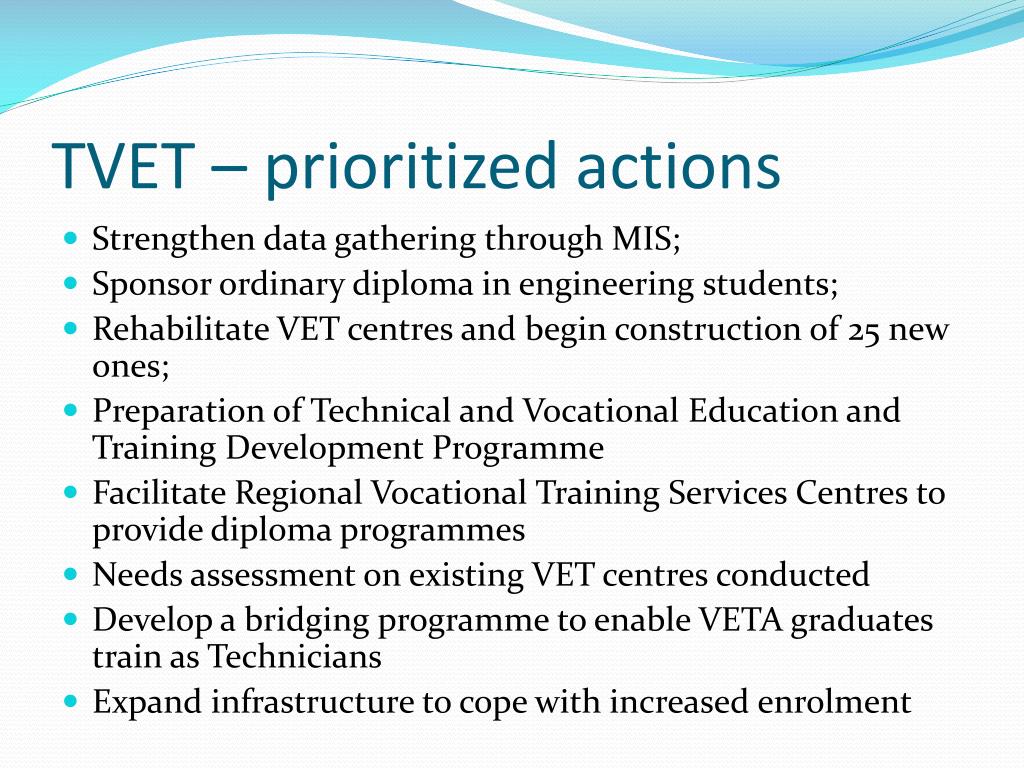 TVET – prioritized actions

- Strengthen data gathering through MIS;
- Sponsor ordinary diploma in engineering students;
- Rehabilitate VET centres and begin construction of 25 new ones;
- Preparation of Technical and Vocational Education and Training Development Programme
- Facilitate Regional Vocational Training Services Centres to provide diploma programmes
- Needs assessment on existing VET centres conducted
- Develop a bridging programme to enable VETA graduates train as Technicians
- Expand infrastructure to cope with increased enrolment